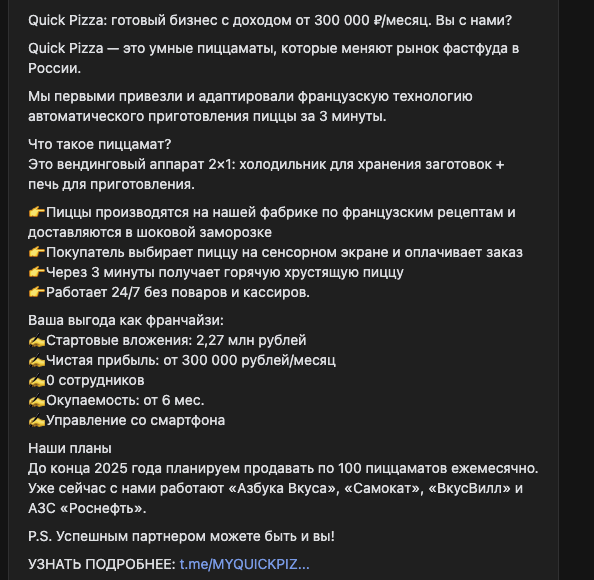 Quick Pizza: готовый бизнес с доходом от 300 000 ₽/месяц. Вы с нами?

Quick Pizza — это умные пиццаматы, которые меняют рынок фастфуда в России.

Мы первыми привезли и адаптировали французскую технологию автоматического приготовления пиццы за 3 минуты.

Что такое пиццамат?
Это вендинговый аппарат 2×1: холодильник для хранения заготовок + печь для приготовления.

👉Пиццы производятся на нашей фабрике по французским рецептам и доставляются в шоковой заморозке
👉Покупатель выбирает пиццу на сенсорном экране и оплачивает заказ
👉Через 3 минуты получает горячую хрустящую пиццу
👉Работает 24/7 без поваров и кассиров.

Ваша выгода как франчайзи:
✍Стартовые вложения: 2,27 млн рублей
✍Чистая прибыль: от 300 000 рублей/месяц
✍0 сотрудников
✍Окупаемость: от 6 мес.
✍Управление со смартфона

Наши планы
До конца 2025 года планируем продавать по 100 пиццаматов ежемесячно. Уже сейчас с нами работают «Азбука Вкуса», «Самокат», «ВкусВилл» и АЗС «Роснефть».

P.S. Успешным партнером можете быть и вы!

УЗНАТЬ ПОДРОБНЕЕ: t.me/MYQUICKPIZ...